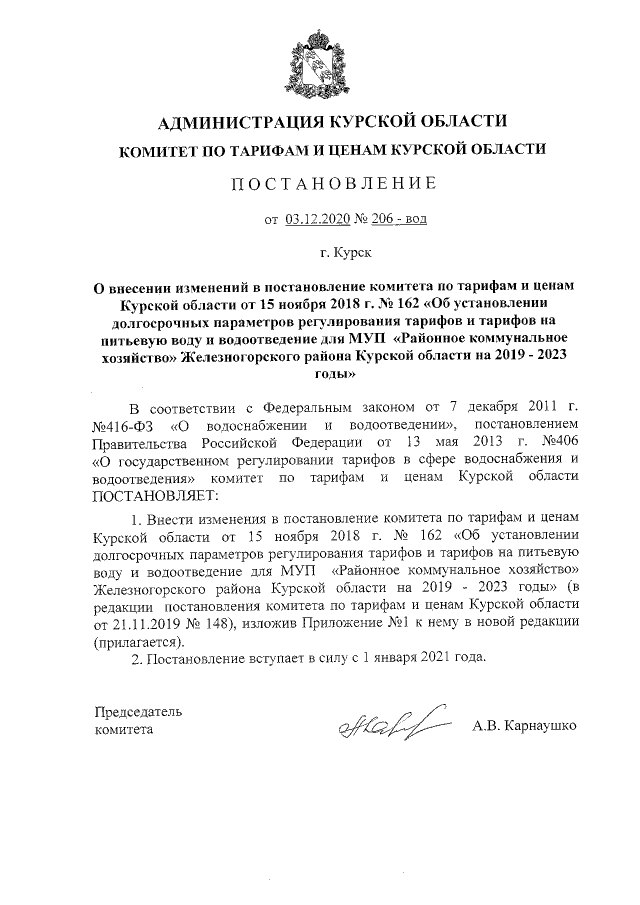 АДМИНИСТРАЦИЯ КУРСКОЙ ОБЛАСТИ

КОМИТЕТ ПО ТАРИФАМ И ЦЕНАМ КУРСКОЙ ОБЛАСТИ

ПОСТАНОВЛЕНИЕ

от 03.12.2020 № 206 - вод

г. Курск

О внесении изменений в постановление комитета по тарифам и ценам Курской области от 15 ноября 2018 г. № 162 «Об установлении долгосрочных параметров регулирования тарифов и тарифов на питьевую воду и водоотведение для МУП «Районное коммунальное хозяйство» Железногорского района Курской области на 2019 - 2023 годы»

В соответствии с Федеральным законом от 7 декабря 2011 г. №416-ФЗ «О водоснабжении и водоотведении», постановлением Правительства Российской Федерации от 13 мая 2013 г. №406 «О государственном регулировании тарифов в сфере водоснабжения и водоотведения» комитет по тарифам и ценам Курской области ПОСТАНОВЛЯЕТ:

1. Внести изменения в постановление комитета по тарифам и ценам Курской области от 15 ноября 2018 г. № 162 «Об установлении долгосрочных параметров регулирования тарифов и тарифов на питьевую воду и водоотведение для МУП «Районное коммунальное хозяйство» Железногорского района Курской области на 2019 - 2023 годы» (в редакции постановления комитета по тарифам и ценам Курской области от 21.11.2019 № 148), изложив Приложение №1 к нему в новой редакции (прилагается).

2. Постановление вступает в силу с 1 января 2021 года.

Председатель комитета

А.В. Карнаушко